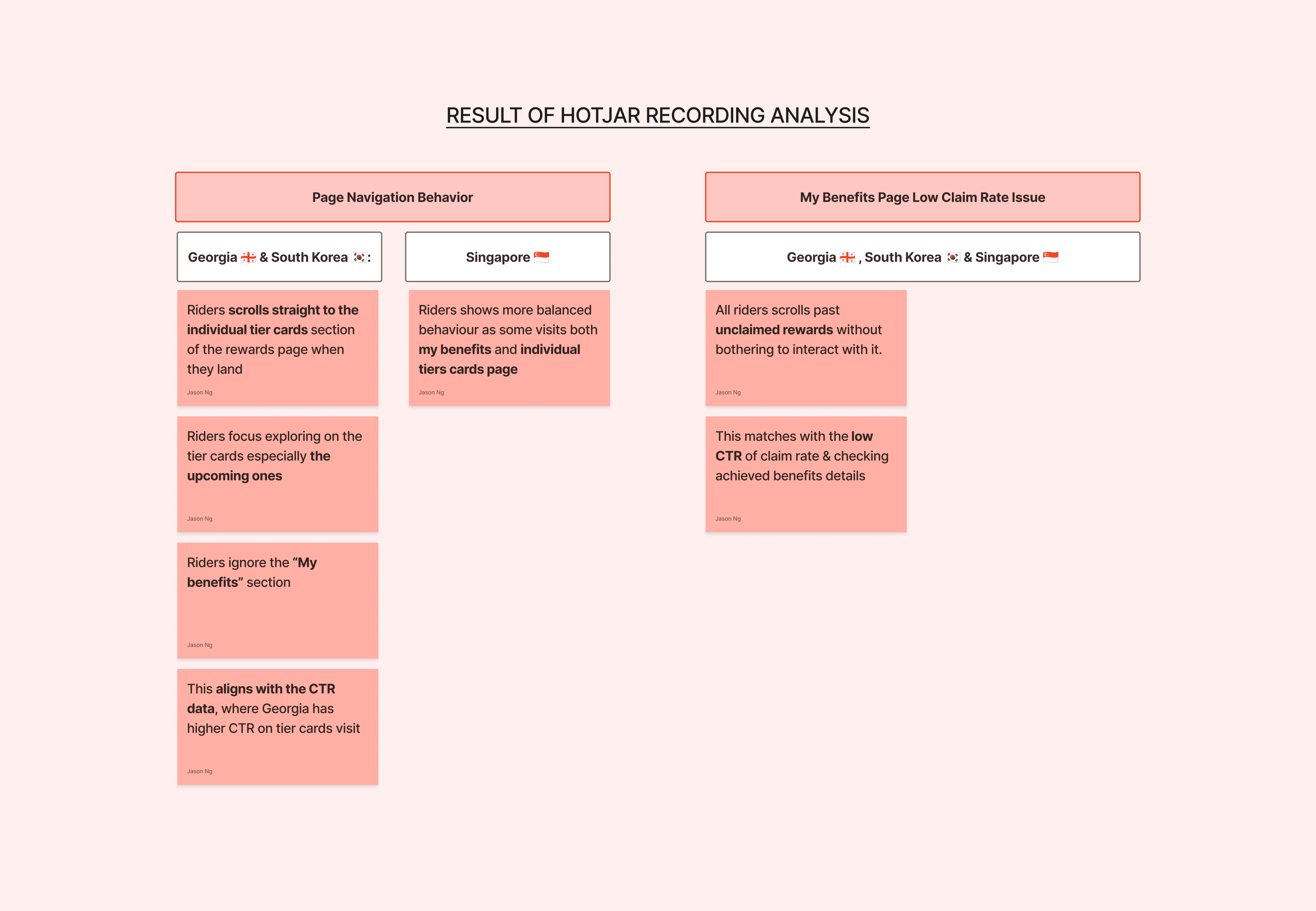 RESULT OF HOTJAR RECORDING ANALYSIS

Page Navigation Behavior

Georgia 🇬🇪 & South Korea 🇰🇷:

Riders scrolls straight to the individual tier cards section of the rewards page when they land

Jason Ng

Riders focus exploring on the tier cards especially the upcoming ones

Jason Ng

Riders ignore the “My benefits” section

Jason Ng

This aligns with the CTR data, where Georgia has higher CTR on tier cards visit

Jason Ng

Singapore 🇸🇬

Riders shows more balanced behaviour as some visits both my benefits and individual tiers cards page

Jason Ng

My Benefits Page Low Claim Rate Issue

Georgia 🇬🇪 , South Korea 🇰🇷 & Singapore 🇸🇬

All riders scrolls past unclaimed rewards without bothering to interact with it.

Jason Ng

This matches with the low CTR of claim rate & checking achieved benefits details

Jason Ng